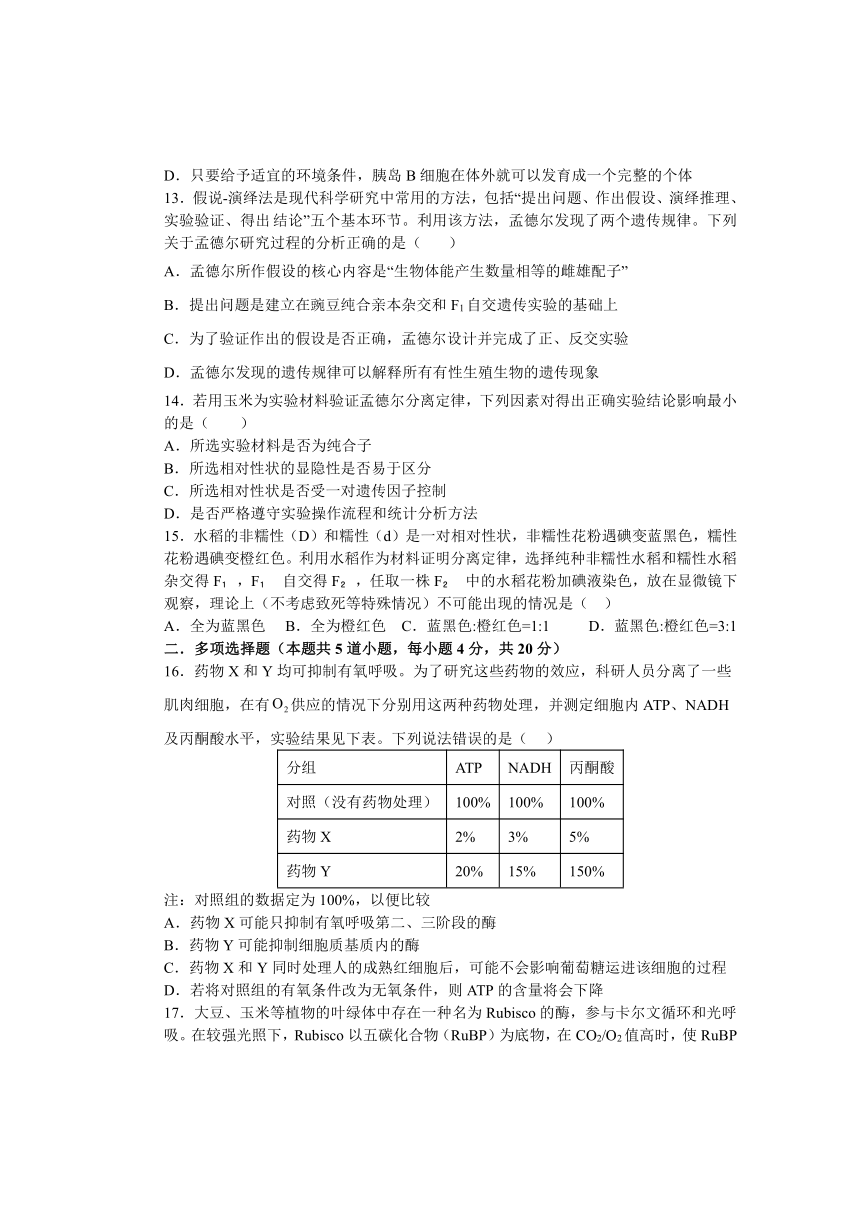 D．只要给予适宜的环境条件，胰岛 B 细胞在体外就可以发育成一个完整的个体
13．假说-演绎法是现代科学研究中常用的方法，包括“提出问题、作出假设、演绎推理、实验验证、得出 结论”五个基本环节。利用该方法，孟德尔发现了两个遗传规律。下列关于孟德尔研究过程的分析正确的是（　　）
A．孟德尔所作假设的核心内容是“生物体能产生数量相等的雌雄配子”
B．提出问题是建立在豌豆纯合亲本杂交和 $F_1$ 自交遗传实验的基础上
C．为了验证作出的假设是否正确，孟德尔设计并完成了正、反交实验
D．孟德尔发现的遗传规律可以解释所有有性生殖生物的遗传现象
14．若用玉米为实验材料验证孟德尔分离定律，下列因素对得出正确实验结论影响最小的是（　　）
A．所选实验材料是否为纯合子
B．所选相对性状的显隐性是否易于区分
C．所选相对性状是否受一对遗传因子控制
D．是否严格遵守实验操作流程和统计分析方法
15．水稻的非糯性（D）和糯性（d）是一对相对性状，非糯性花粉遇碘变蓝黑色，糯性花粉遇碘变橙红色。利用水稻作为材料证明分离定律，选择纯种非糯性水稻和糯性水稻杂交得 $F_1$ ，$F_1$ 自交得 $F_2$ ，任取一株 $F_2$ 中的水稻花粉加碘液染色，放在显微镜下观察，理论上（不考虑致死等特殊情况）不可能出现的情况是（　）
A．全为蓝黑色　B．全为橙红色　C．蓝黑色:橙红色=1:1　　D．蓝黑色:橙红色=3:1
二．多项选择题（本题共 5 道小题，每小题 4 分，共 20 分）
16．药物 X 和 Y 均可抑制有氧呼吸。为了研究这些药物的效应，科研人员分离了一些肌肉细胞，在有 $O_2$ 供应的情况下分别用这两种药物处理，并测定细胞内 ATP、NADH 及丙酮酸水平，实验结果见下表。下列说法错误的是（　）

| 分组 | ATP | NADH | 丙酮酸 |
|---|---|---|---|
| 对照（没有药物处理） | 100% | 100% | 100% |
| 药物 X | 2% | 3% | 5% |
| 药物 Y | 20% | 15% | 150% |

注：对照组的数据定为 100%，以便比较
A．药物 X 可能只抑制有氧呼吸第二、三阶段的酶
B．药物 Y 可能抑制细胞质基质内的酶
C．药物 X 和 Y 同时处理人的成熟红细胞后，可能不会影响葡萄糖运进该细胞的过程
D．若将对照组的有氧条件改为无氧条件，则 ATP 的含量将会下降
17．大豆、玉米等植物的叶绿体中存在一种名为 Rubisco 的酶，参与卡尔文循环和光呼吸。在较强光照下，Rubisco 以五碳化合物（RuBP）为底物，在 $CO_2/O_2$ 值高时，使 RuBP